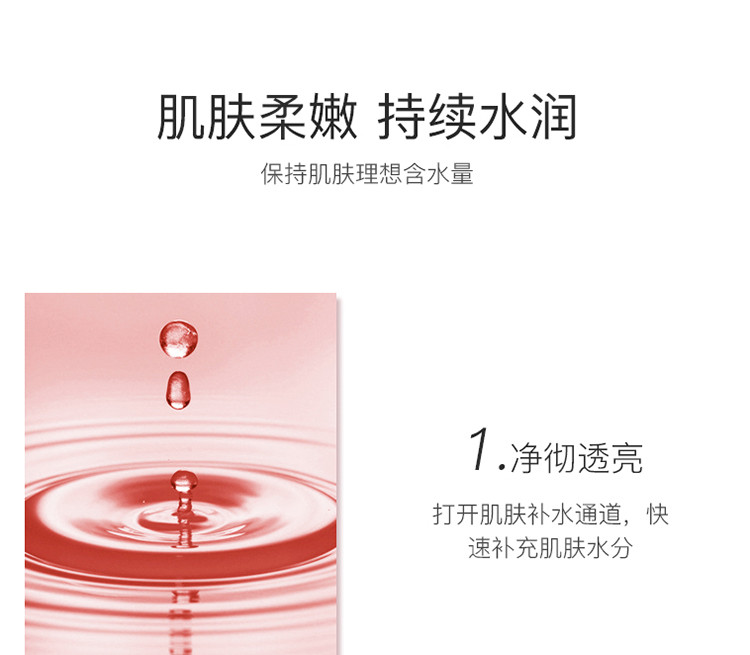 肌肤柔嫩 持续水润

保持肌肤理想含水量

1.净彻透亮

打开肌肤补水通道，快速补充肌肤水分